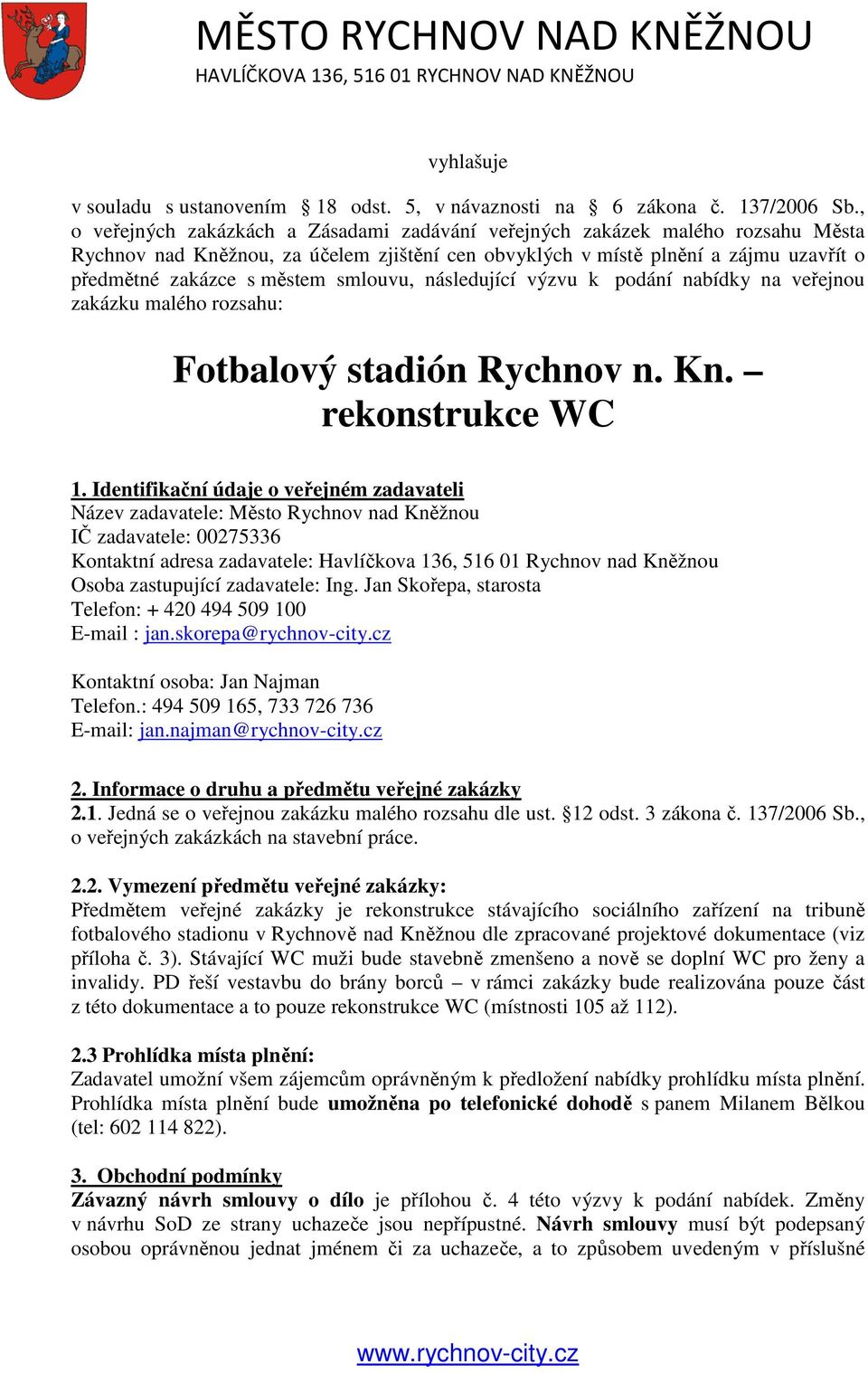 MĚSTO RYCHNOV NAD KNĚŽNOU
HAVLÍČKOVA 136, 516 01 RYCHNOV NAD KNĚŽNOU

vyhlašuje

v souladu s ustanovením § 18 odst. 5, v návaznosti na § 6 zákona č. 137/2006 Sb., o veřejných zakázkách a Zásadami zadávání veřejných zakázek malého rozsahu Města Rychnov nad Kněžnou, za účelem zjištění cen obvyklých v místě plnění a zájmu uzavřít o předmětné zakázce s městem smlouvu, následující výzvu k podání nabídky na veřejnou zakázku malého rozsahu:

Fotbalový stadión Rychnov n. Kn. – rekonstrukce WC

1. Identifikační údaje o veřejném zadavateli
Název zadavatele: Město Rychnov nad Kněžnou
IČ zadavatele: 00275336
Kontaktní adresa zadavatele: Havlíčkova 136, 516 01 Rychnov nad Kněžnou
Osoba zastupující zadavatele: Ing. Jan Skořepa, starosta
Telefon: + 420 494 509 100
E-mail : jan.skorepa@rychnov-city.cz

Kontaktní osoba: Jan Najman
Telefon.: 494 509 165, 733 726 736
E-mail: jan.najman@rychnov-city.cz

2. Informace o druhu a předmětu veřejné zakázky
2.1. Jedná se o veřejnou zakázku malého rozsahu dle ust. §12 odst. 3 zákona č. 137/2006 Sb., o veřejných zakázkách na stavební práce.

2.2. Vymezení předmětu veřejné zakázky:
Předmětem veřejné zakázky je rekonstrukce stávajícího sociálního zařízení na tribuně fotbalového stadionu v Rychnově nad Kněžnou dle zpracované projektové dokumentace (viz příloha č. 3). Stávající WC muži bude stavebně zmenšeno a nově se doplní WC pro ženy a invalidy. PD řeší vestavbu do brány borců – v rámci zakázky bude realizována pouze část z této dokumentace a to pouze rekonstrukce WC (místnosti 105 až 112).

2.3 Prohlídka místa plnění:
Zadavatel umožní všem zájemcům oprávněným k předložení nabídky prohlídku místa plnění. Prohlídka místa plnění bude umožněna po telefonické dohodě s panem Milanem Bělkou (tel: 602 114 822).

3. Obchodní podmínky
Závazný návrh smlouvy o dílo je přílohou č. 4 této výzvy k podání nabídek. Změny v návrhu SoD ze strany uchazeče jsou nepřípustné. Návrh smlouvy musí být podepsaný osobou oprávněnou jednat jménem či za uchazeče, a to způsobem uvedeným v příslušné

www.rychnov-city.cz